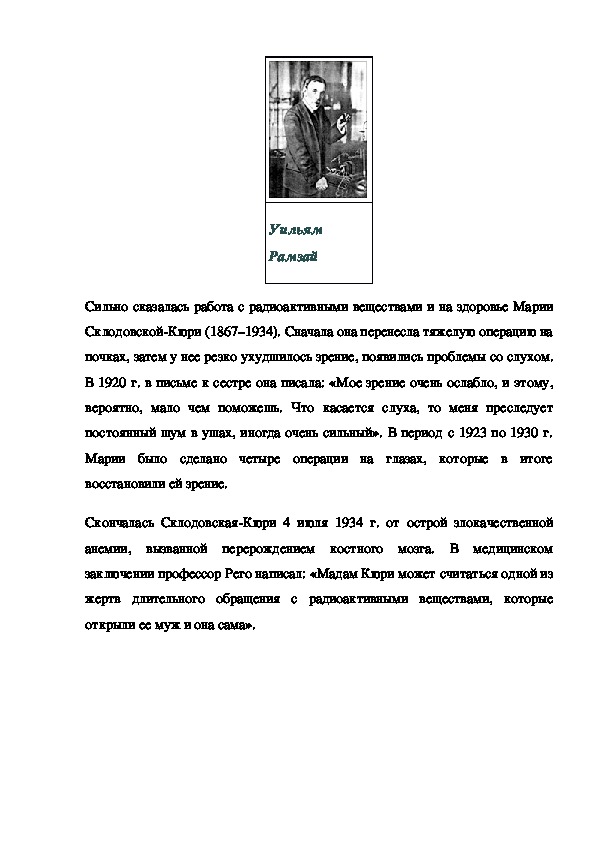 Уильям Рамзай

Сильно сказалась работа с радиоактивными веществами и на здоровье Марии Склодовской-Кюри (1867–1934). Сначала она перенесла тяжелую операцию на почках, затем у нее резко ухудшилось зрение, появились проблемы со слухом. В 1920 г. в письме к сестре она писала: «Мое зрение очень ослабло, и этому, вероятно, мало чем поможешь. Что касается слуха, то меня преследует постоянный шум в ушах, иногда очень сильный». В период с 1923 по 1930 г. Марии было сделано четыре операции на глазах, которые в итоге восстановили ей зрение.

Скончалась Склодовская-Кюри 4 июля 1934 г. от острой злокачественной анемии, вызванной перерождением костного мозга. В медицинском заключении профессор Рего написал: «Мадам Кюри может считаться одной из жертв длительного обращения с радиоактивными веществами, которые открыли ее муж и она сама».